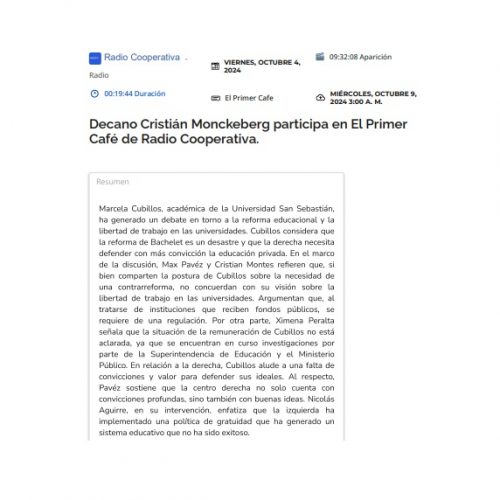 Radio Cooperativa .
Radio

VIERNES, OCTUBRE 4, 2024

09:32:08 Aparición

00:19:44 Duración

El Primer Cafe

MIÉRCOLES, OCTUBRE 9, 2024 3:00 A. M.

Decano Cristián Monckeberg participa en El Primer Café de Radio Cooperativa.

Resumen

Marcela Cubillos, académica de la Universidad San Sebastián, ha generado un debate en torno a la reforma educacional y la libertad de trabajo en las universidades. Cubillos considera que la reforma de Bachelet es un desastre y que la derecha necesita defender con más convicción la educación privada. En el marco de la discusión, Max Pavéz y Cristian Montes refieren que, si bien comparten la postura de Cubillos sobre la necesidad de una contrarreforma, no concuerdan con su visión sobre la libertad de trabajo en las universidades. Argumentan que, al tratarse de instituciones que reciben fondos públicos, se requiere de una regulación. Por otra parte, Ximena Peralta señala que la situación de la remuneración de Cubillos no está aclarada, ya que se encuentran en curso investigaciones por parte de la Superintendencia de Educación y el Ministerio Público. En relación a la derecha, Cubillos alude a una falta de convicciones y valor para defender sus ideales. Al respecto, Pavéz sostiene que la centro derecha no solo cuenta con convicciones profundas, sino también con buenas ideas. Nicolás Aguirre, en su intervención, enfatiza que la izquierda ha implementado una política de gratuidad que ha generado un sistema educativo que no ha sido exitoso.